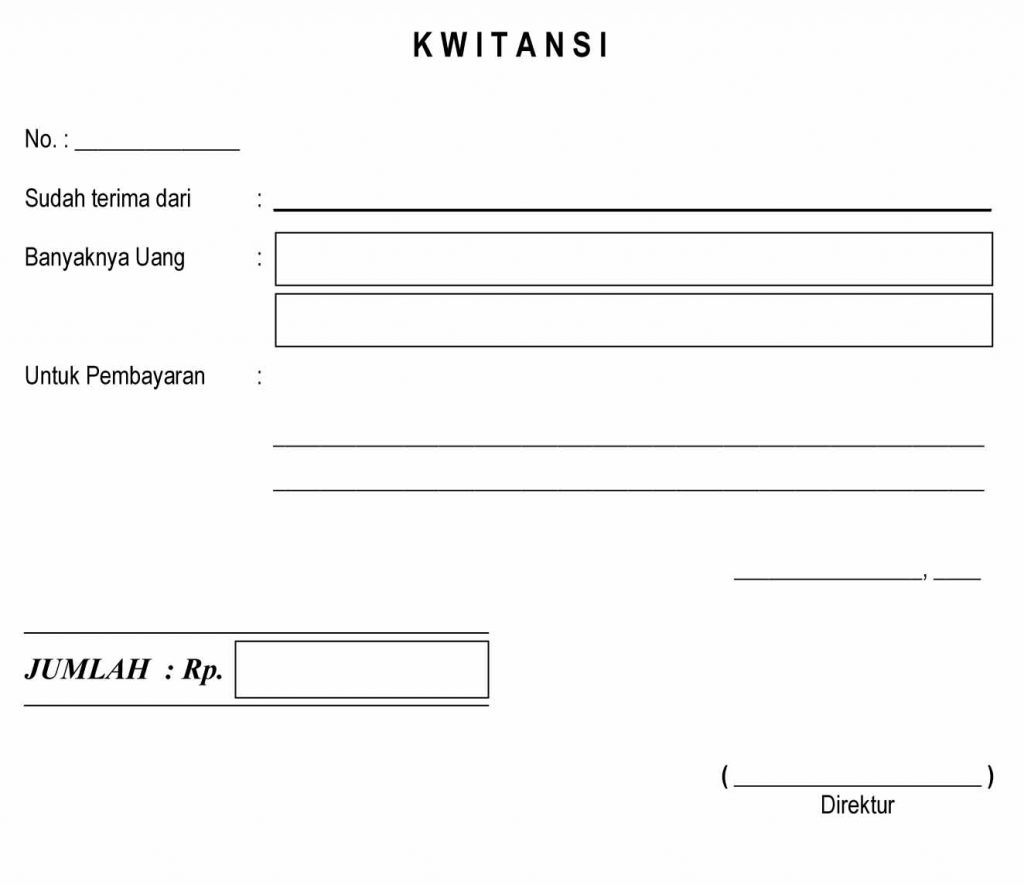 KWITANSI

No. : ______________

Sudah terima dari :

Banyaknya Uang :

Untuk Pembayaran :

________________, ____

JUMLAH : Rp.

( ____________________ )
Direktur